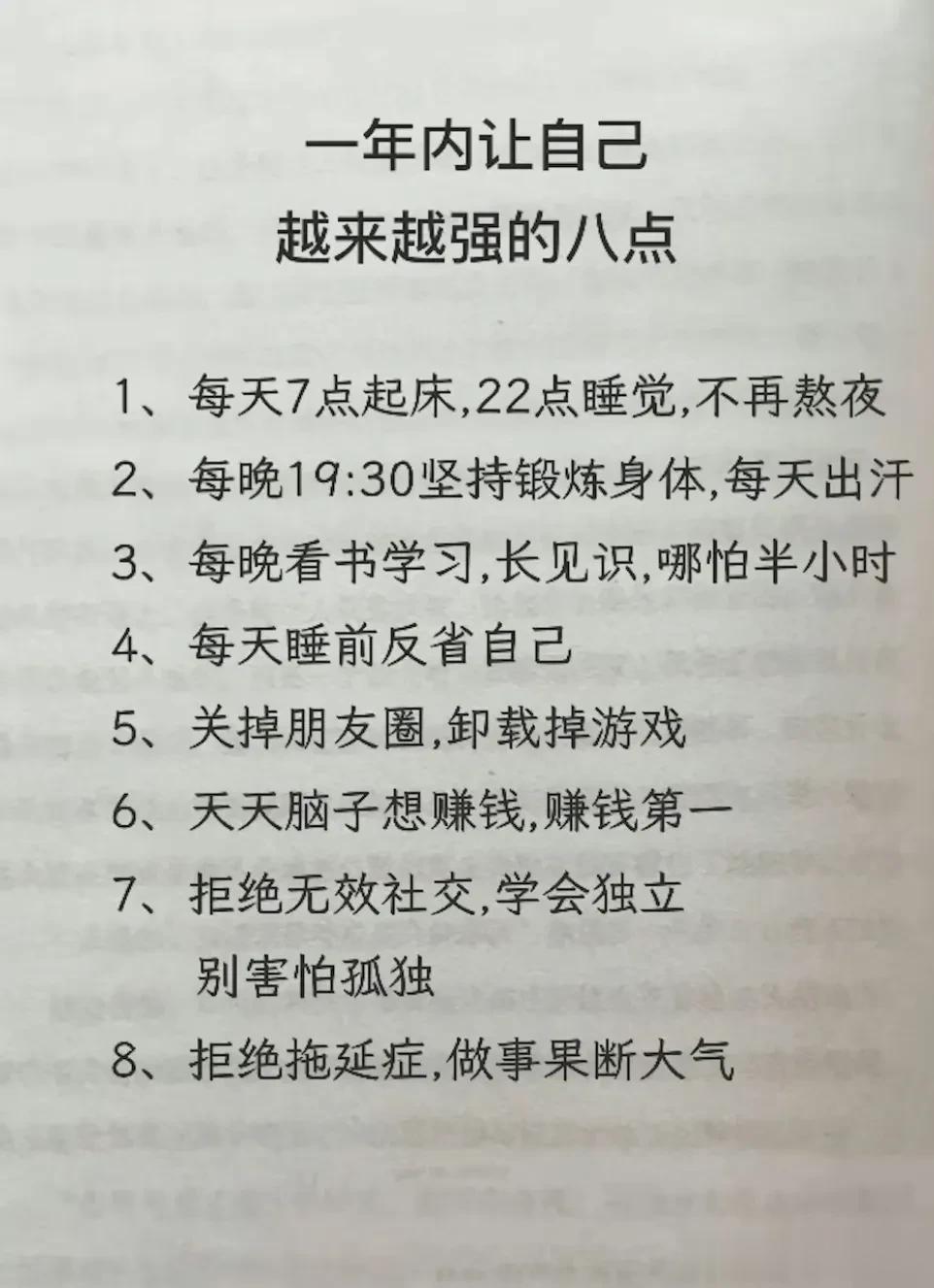 一年内让自己
越来越强的八点

1、每天7点起床,22点睡觉,不再熬夜
2、每晚19:30坚持锻炼身体,每天出汗
3、每晚看书学习,长见识,哪怕半小时
4、每天睡前反省自己
5、关掉朋友圈,卸载掉游戏
6、天天脑子想赚钱,赚钱第一
7、拒绝无效社交,学会独立
别害怕孤独
8、拒绝拖延症,做事果断大气